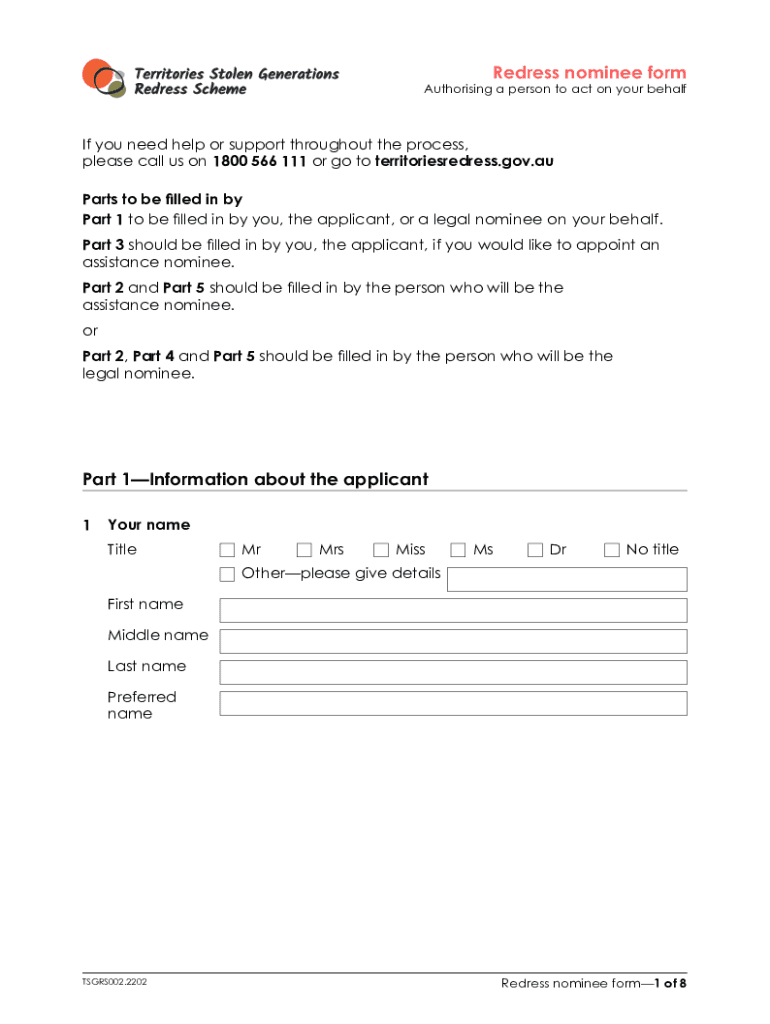 Territories Stolen Generations
Redress Scheme

Redress nominee form
Authorising a person to act on your behalf

If you need help or support throughout the process, please call us on 1800 566 111 or go to territoriesredress.gov.au

Parts to be filled in by
Part 1 to be filled in by you, the applicant, or a legal nominee on your behalf.

Part 3 should be filled in by you, the applicant, if you would like to appoint an assistance nominee.

Part 2 and Part 5 should be filled in by the person who will be the assistance nominee.

or

Part 2, Part 4 and Part 5 should be filled in by the person who will be the legal nominee.

Part 1—Information about the applicant

1 Your name

Title Mr Mrs Miss Ms Dr No title
Other—please give details

First name

Middle name

Last name

Preferred name

TSGRS002.2202

Redress nominee form—1 of 8